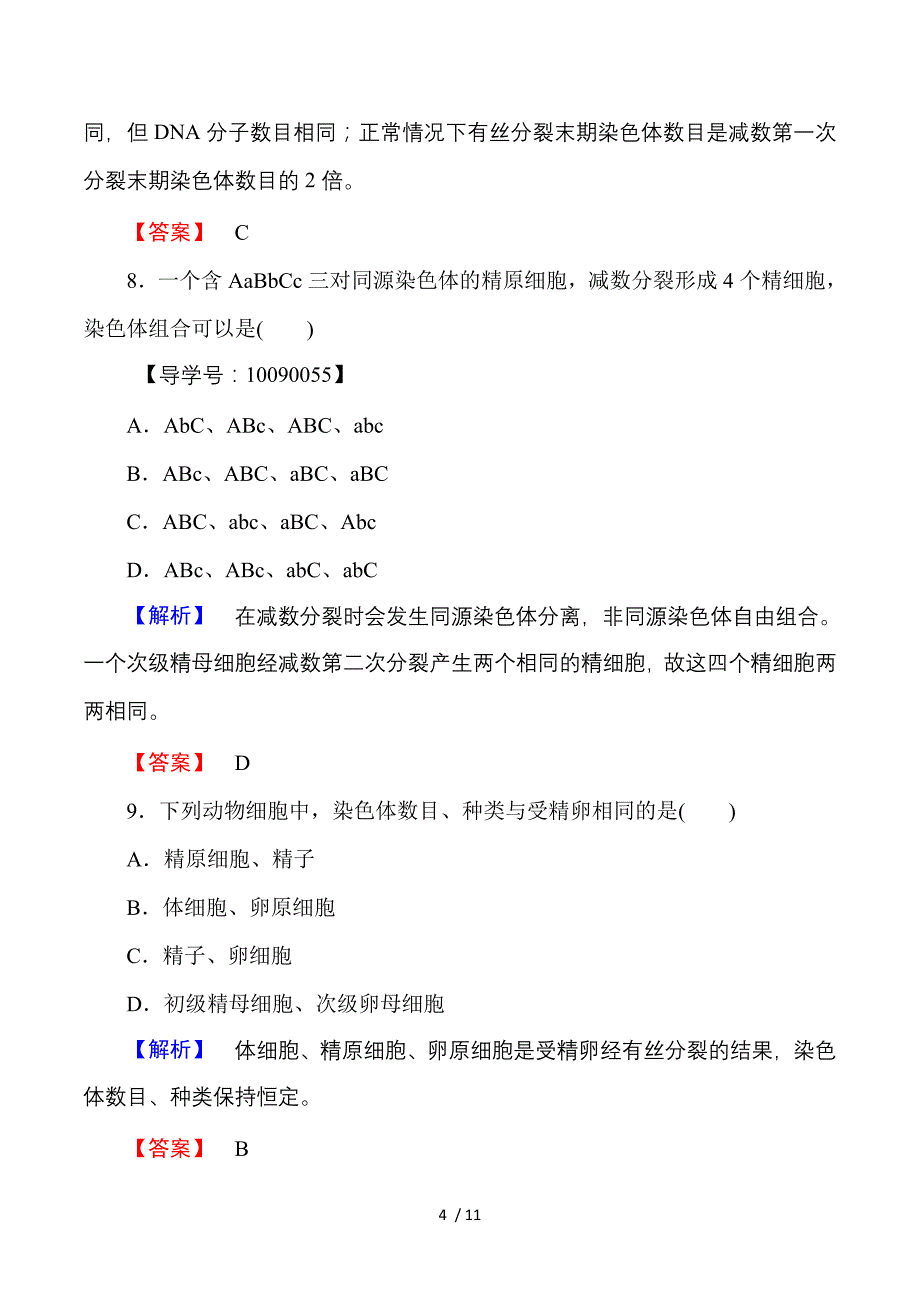 同，但 DNA 分子数目相同；正常情况下有丝分裂末期染色体数目是减数第一次分裂末期染色体数目的 2 倍。

【答案】 C

8．一个含 AaBbCc 三对同源染色体的精原细胞，减数分裂形成 4 个精细胞，染色体组合可以是(　　)

【导学号：10090055】

A．AbC、ABc、ABC、abc

B．ABc、ABC、aBC、aBC

C．ABC、abc、aBC、Abc

D．ABc、ABc、abC、abC

【解析】 在减数分裂时会发生同源染色体分离，非同源染色体自由组合。一个次级精母细胞经减数第二次分裂产生两个相同的精细胞，故这四个精细胞两两相同。

【答案】 D

9．下列动物细胞中，染色体数目、种类与受精卵相同的是(　　)

A．精原细胞、精子

B．体细胞、卵原细胞

C．精子、卵细胞

D．初级精母细胞、次级卵母细胞

【解析】 体细胞、精原细胞、卵原细胞是受精卵经有丝分裂的结果，染色体数目、种类保持恒定。

【答案】 B

4 / 11